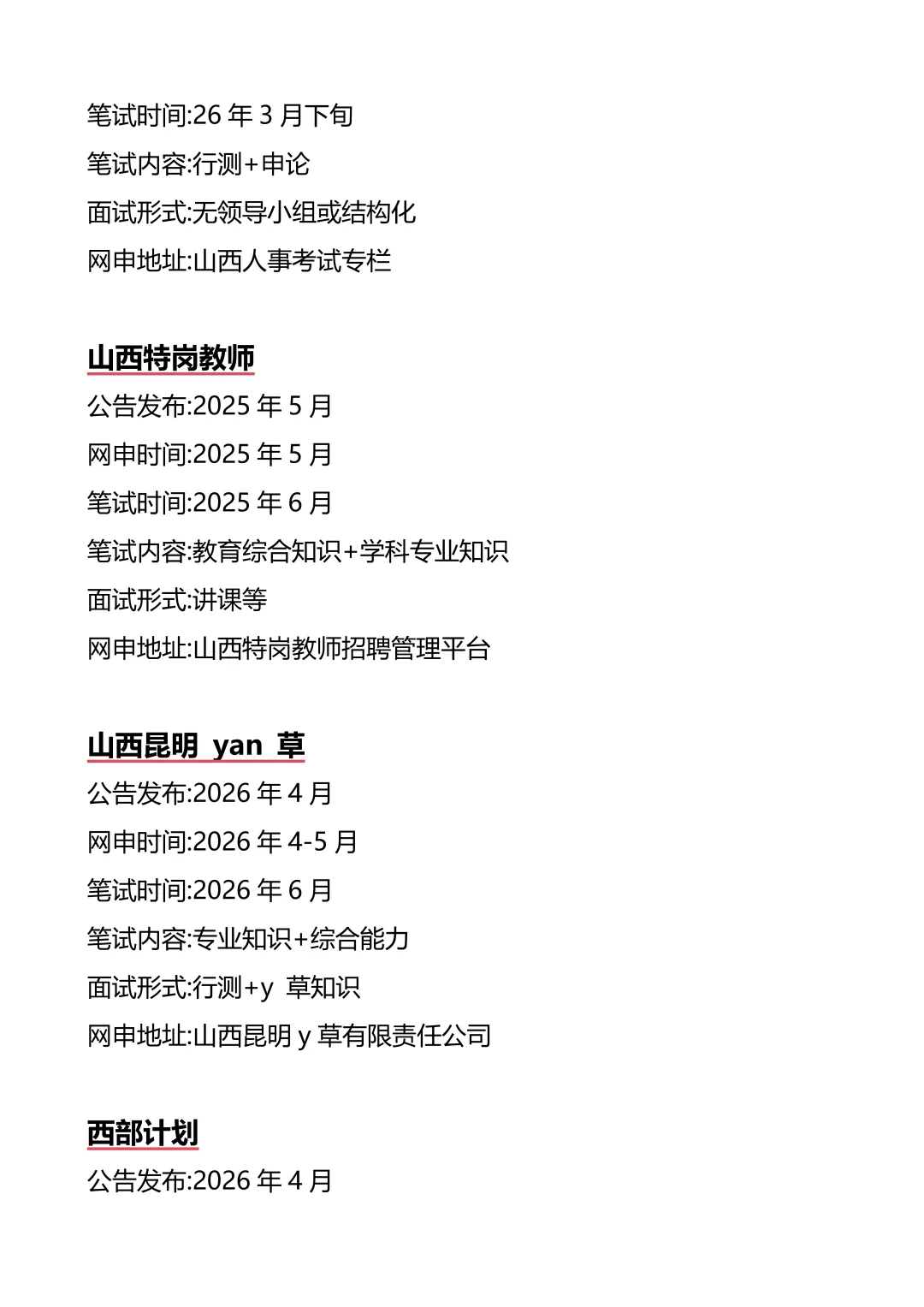 笔试时间:26 年 3 月下旬

笔试内容:行测+申论

面试形式:无领导小组或结构化

网申地址:山西人事考试专栏

山西特岗教师

公告发布:2025 年 5 月

网申时间:2025 年 5 月

笔试时间:2025 年 6 月

笔试内容:教育综合知识+学科专业知识

面试形式:讲课等

网申地址:山西特岗教师招聘管理平台

山西昆明 yan 草

公告发布:2026 年 4 月

网申时间:2026 年 4-5 月

笔试时间:2026 年 6 月

笔试内容:专业知识+综合能力

面试形式:行测+y 草知识

网申地址:山西昆明 y 草有限责任公司

西部计划

公告发布:2026 年 4 月